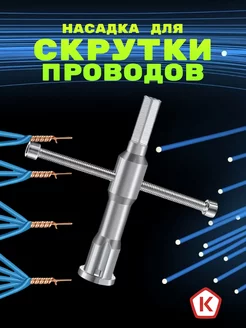 НАСАДКА ДЛЯ
СКРУТКИ
ПРОВОДОВ

К